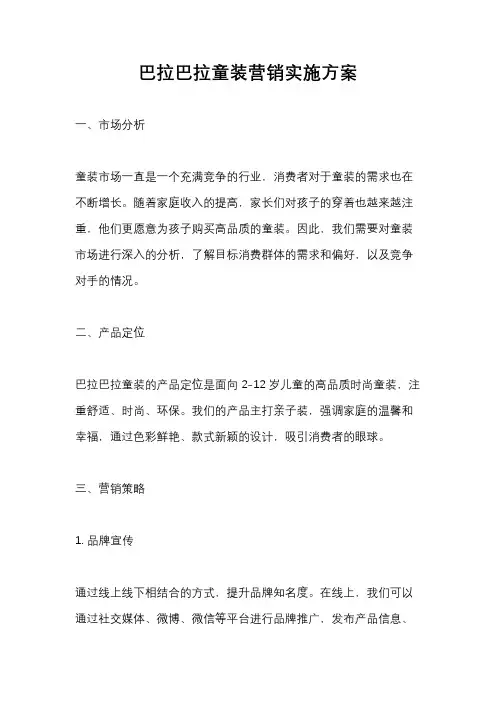 巴拉巴拉童装营销实施方案

一、市场分析

童装市场一直是一个充满竞争的行业，消费者对于童装的需求也在不断增长。随着家庭收入的提高，家长们对孩子的穿着也越来越注重，他们更愿意为孩子购买高品质的童装。因此，我们需要对童装市场进行深入的分析，了解目标消费群体的需求和偏好，以及竞争对手的情况。

二、产品定位

巴拉巴拉童装的产品定位是面向 2-12 岁儿童的高品质时尚童装，注重舒适、时尚、环保。我们的产品主打亲子装，强调家庭的温馨和幸福，通过色彩鲜艳、款式新颖的设计，吸引消费者的眼球。

三、营销策略

1. 品牌宣传

通过线上线下相结合的方式，提升品牌知名度。在线上，我们可以通过社交媒体、微博、微信等平台进行品牌推广，发布产品信息、